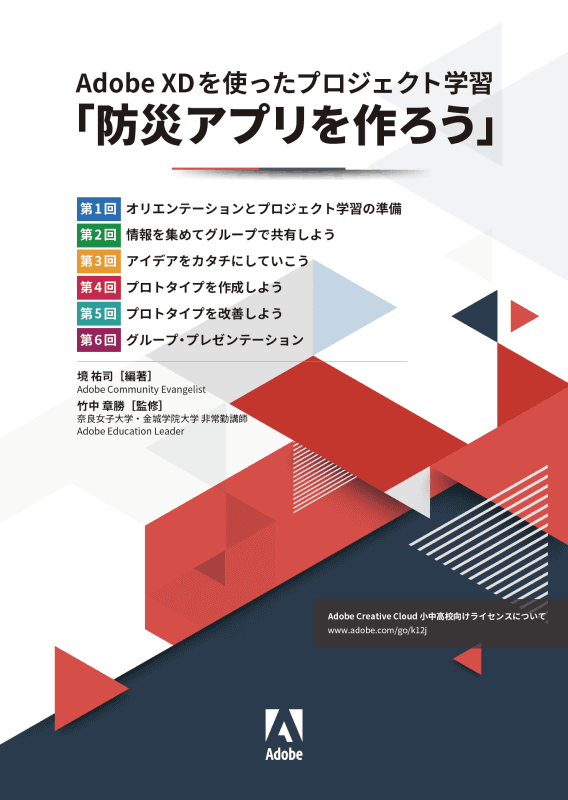 Adobe XDを使ったプロジェクト学習
「防災アプリを作ろう」

第1回 オリエンテーションとプロジェクト学習の準備
第2回 情報を集めてグループで共有しよう
第3回 アイデアをカタチにしていこう
第4回 プロトタイプを作成しよう
第5回 プロトタイプを改善しよう
第6回 グループ・プレゼンテーション

境 祐司［編著］
Adobe Community Evangelist
竹中 章勝［監修］
奈良女子大学・金城学院大学 非常勤講師
Adobe Education Leader

Adobe Creative Cloud 小中高校向けライセンスについて
www.adobe.com/go/k12j

Adobe